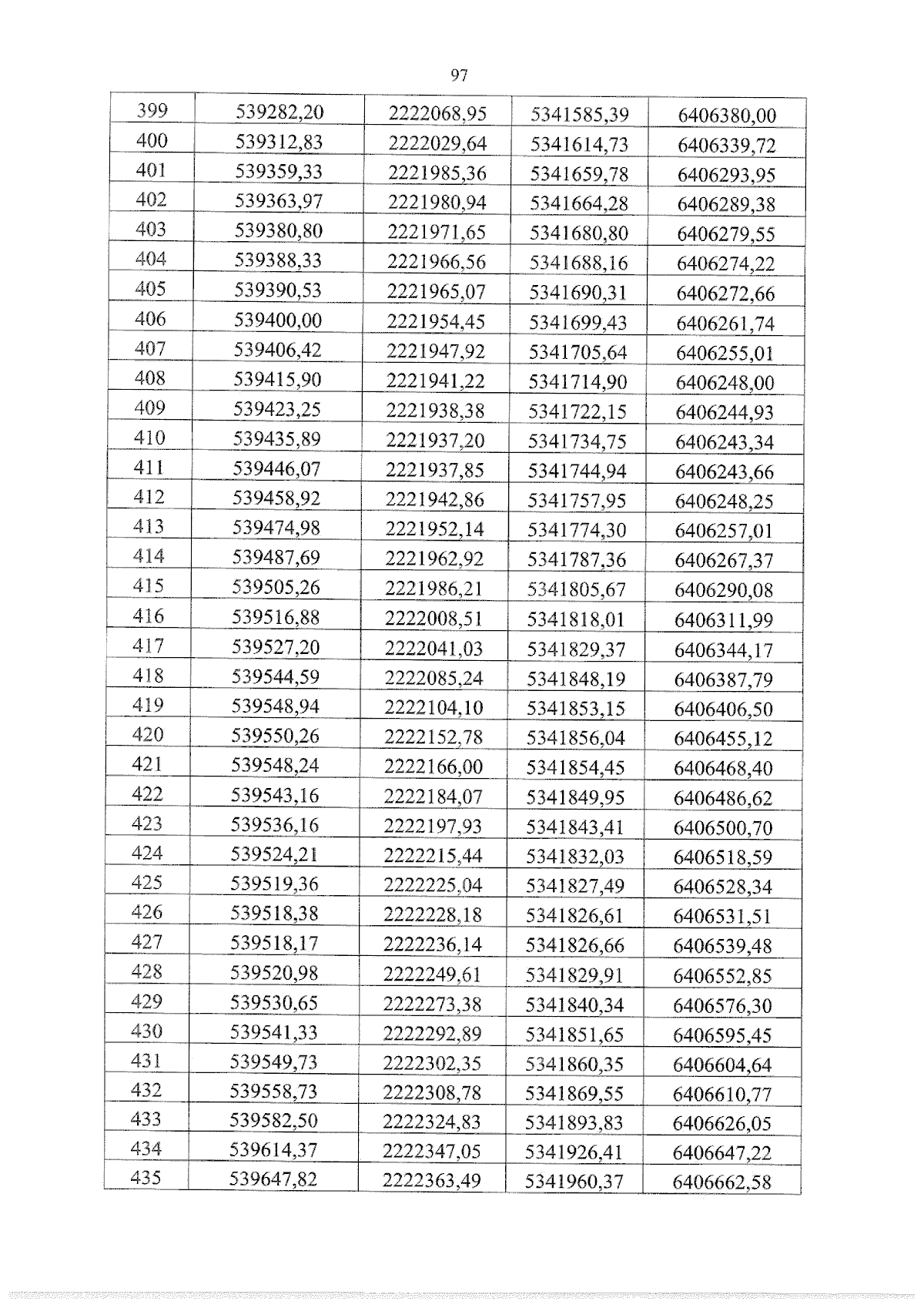 97

| 399 | 539282,20 | 2222068,95 | 5341585,39 | 6406380,00 |
|---|---|---|---|---|
| 400 | 539312,83 | 2222029,64 | 5341614,73 | 6406339,72 |
| 401 | 539359,33 | 2221985,36 | 5341659,78 | 6406293,95 |
| 402 | 539363,97 | 2221980,94 | 5341664,28 | 6406289,38 |
| 403 | 539380,80 | 2221971,65 | 5341680,80 | 6406279,55 |
| 404 | 539388,33 | 2221966,56 | 5341688,16 | 6406274,22 |
| 405 | 539390,53 | 2221965,07 | 5341690,31 | 6406272,66 |
| 406 | 539400,00 | 2221954,45 | 5341699,43 | 6406261,74 |
| 407 | 539406,42 | 2221947,92 | 5341705,64 | 6406255,01 |
| 408 | 539415,90 | 2221941,22 | 5341714,90 | 6406248,00 |
| 409 | 539423,25 | 2221938,38 | 5341722,15 | 6406244,93 |
| 410 | 539435,89 | 2221937,20 | 5341734,75 | 6406243,34 |
| 411 | 539446,07 | 2221937,85 | 5341744,94 | 6406243,66 |
| 412 | 539458,92 | 2221942,86 | 5341757,95 | 6406248,25 |
| 413 | 539474,98 | 2221952,14 | 5341774,30 | 6406257,01 |
| 414 | 539487,69 | 2221962,92 | 5341787,36 | 6406267,37 |
| 415 | 539505,26 | 2221986,21 | 5341805,67 | 6406290,08 |
| 416 | 539516,88 | 2222008,51 | 5341818,01 | 6406311,99 |
| 417 | 539527,20 | 2222041,03 | 5341829,37 | 6406344,17 |
| 418 | 539544,59 | 2222085,24 | 5341848,19 | 6406387,79 |
| 419 | 539548,94 | 2222104,10 | 5341853,15 | 6406406,50 |
| 420 | 539550,26 | 2222152,78 | 5341856,04 | 6406455,12 |
| 421 | 539548,24 | 2222166,00 | 5341854,45 | 6406468,40 |
| 422 | 539543,16 | 2222184,07 | 5341849,95 | 6406486,62 |
| 423 | 539536,16 | 2222197,93 | 5341843,41 | 6406500,70 |
| 424 | 539524,21 | 2222215,44 | 5341832,03 | 6406518,59 |
| 425 | 539519,36 | 2222225,04 | 5341827,49 | 6406528,34 |
| 426 | 539518,38 | 2222228,18 | 5341826,61 | 6406531,51 |
| 427 | 539518,17 | 2222236,14 | 5341826,66 | 6406539,48 |
| 428 | 539520,98 | 2222249,61 | 5341829,91 | 6406552,85 |
| 429 | 539530,65 | 2222273,38 | 5341840,34 | 6406576,30 |
| 430 | 539541,33 | 2222292,89 | 5341851,65 | 6406595,45 |
| 431 | 539549,73 | 2222302,35 | 5341860,35 | 6406604,64 |
| 432 | 539558,73 | 2222308,78 | 5341869,55 | 6406610,77 |
| 433 | 539582,50 | 2222324,83 | 5341893,83 | 6406626,05 |
| 434 | 539614,37 | 2222347,05 | 5341926,41 | 6406647,22 |
| 435 | 539647,82 | 2222363,49 | 5341960,37 | 6406662,58 |